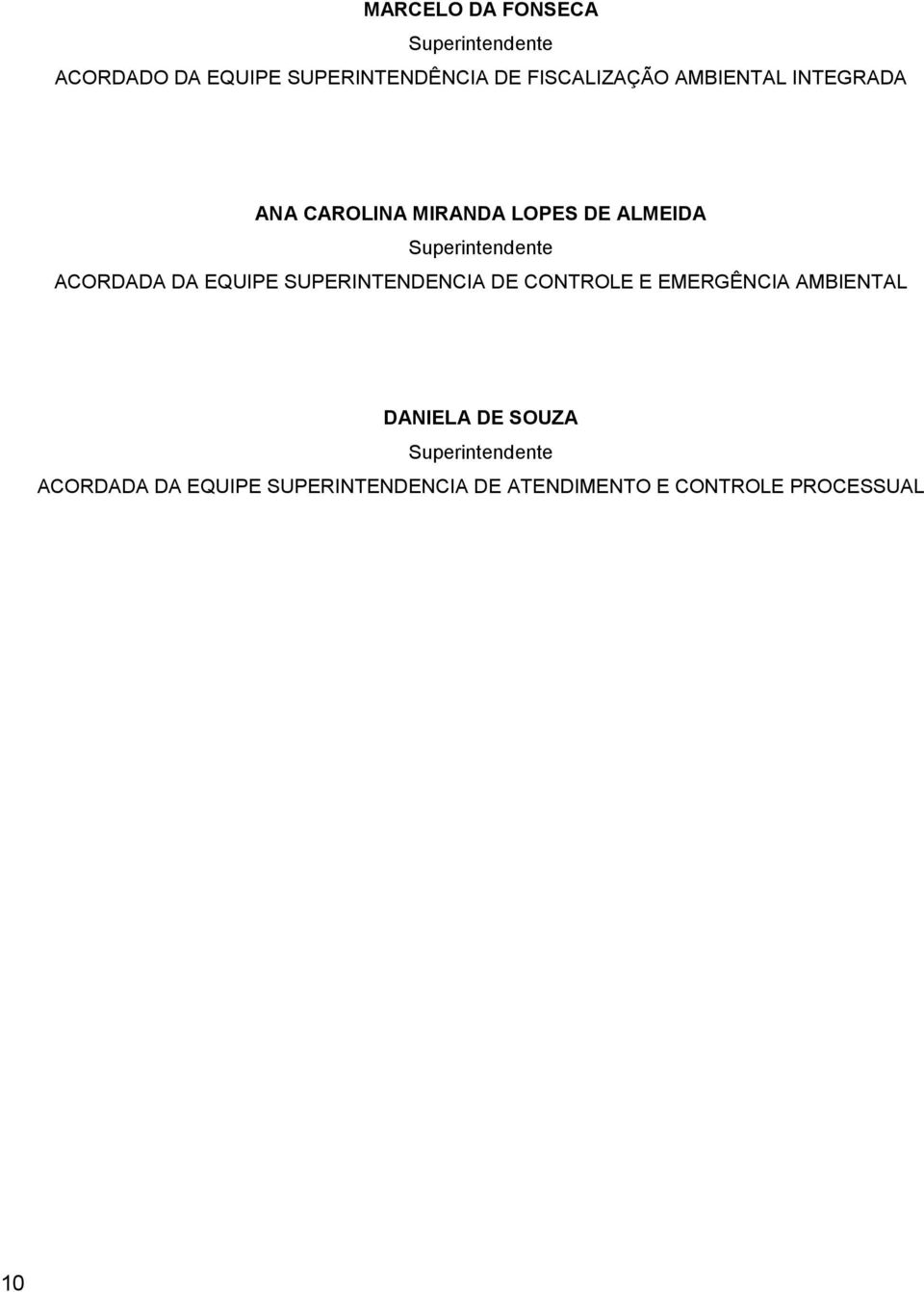 MARCELO DA FONSECA
Superintendente
ACORDADO DA EQUIPE SUPERINTENDÊNCIA DE FISCALIZAÇÃO AMBIENTAL INTEGRADA

ANA CAROLINA MIRANDA LOPES DE ALMEIDA
Superintendente
ACORDADA DA EQUIPE SUPERINTENDENCIA DE CONTROLE E EMERGÊNCIA AMBIENTAL

DANIELA DE SOUZA
Superintendente
ACORDADA DA EQUIPE SUPERINTENDENCIA DE ATENDIMENTO E CONTROLE PROCESSUAL

10